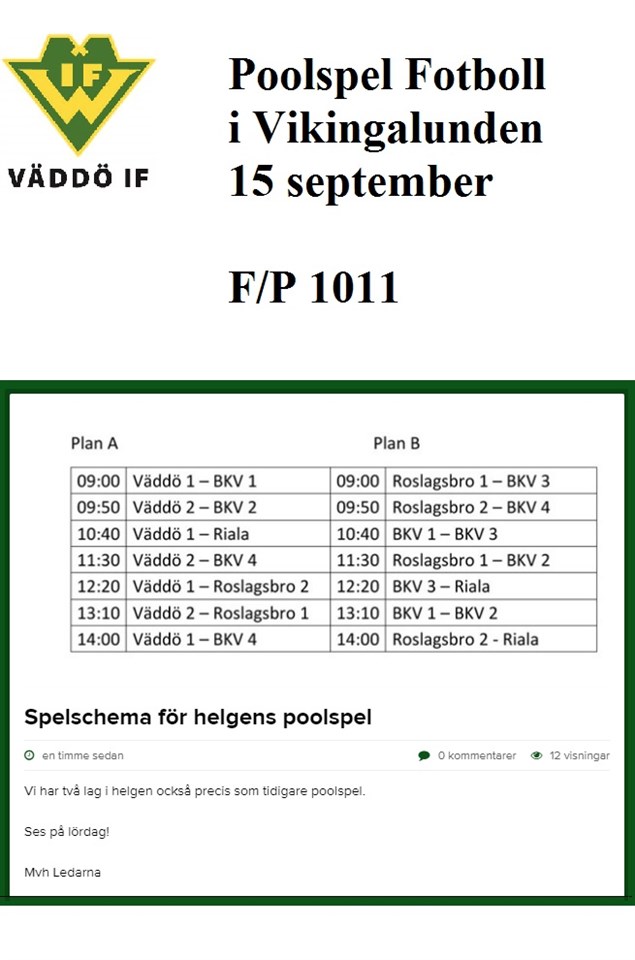 IF

VÄDDÖ IF

Poolspel Fotboll i Vikingalunden 15 september

F/P 1011

Plan A

| 09:00 | Väddö 1 – BKV 1 |
|---|---|
| 09:50 | Väddö 2 – BKV 2 |
| 10:40 | Väddö 1 – Riala |
| 11:30 | Väddö 2 – BKV 4 |
| 12:20 | Väddö 1 – Roslagsbro 2 |
| 13:10 | Väddö 2 – Roslagsbro 1 |
| 14:00 | Väddö 1 – BKV 4 |

Plan B

| 09:00 | Roslagsbro 1 – BKV 3 |
|---|---|
| 09:50 | Roslagsbro 2 – BKV 4 |
| 10:40 | BKV 1 – BKV 3 |
| 11:30 | Roslagsbro 1 – BKV 2 |
| 12:20 | BKV 3 – Riala |
| 13:10 | BKV 1 – BKV 2 |
| 14:00 | Roslagsbro 2 - Riala |

Spelschema för helgens poolspel

en timme sedan

0 kommentarer

12 visningar

Vi har två lag i helgen också precis som tidigare poolspel.

Ses på lördag!

Mvh Ledarna